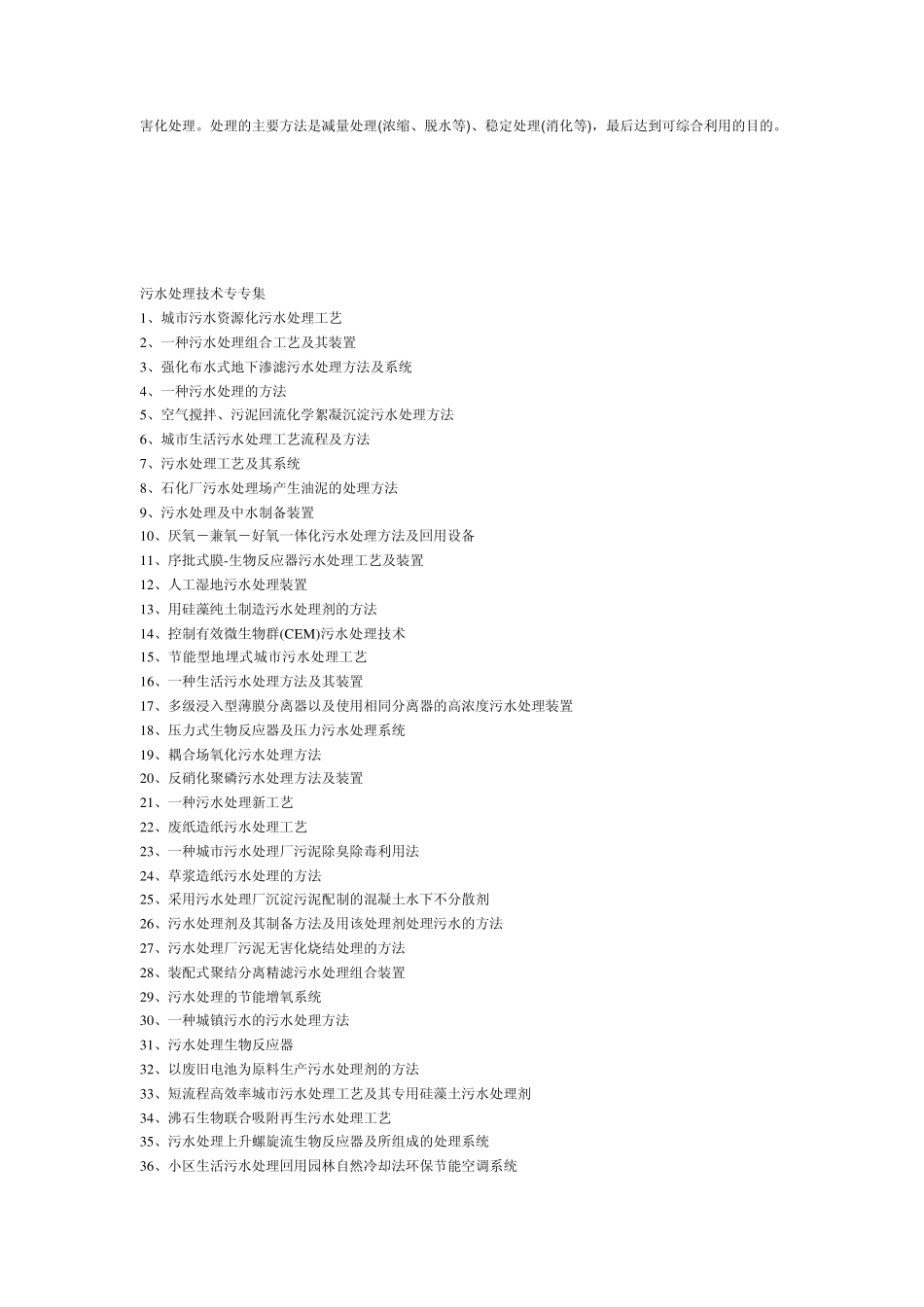 害化处理。处理的主要方法是减量处理(浓缩、脱水等)、稳定处理(消化等)，最后达到可综合利用的目的。

污水处理技术专专集
1、城市污水资源化污水处理工艺
2、一种污水处理组合工艺及其装置
3、强化布水式地下渗滤污水处理方法及系统
4、一种污水处理的方法
5、空气搅拌、污泥回流化学絮凝沉淀污水处理方法
6、城市生活污水处理工艺流程及方法
7、污水处理工艺及其系统
8、石化厂污水处理场产生油泥的处理方法
9、污水处理及中水制备装置
10、厌氧－兼氧－好氧一体化污水处理方法及回用设备
11、序批式膜-生物反应器污水处理工艺及装置
12、人工湿地污水处理装置
13、用硅藻纯土制造污水处理剂的方法
14、控制有效微生物群(CEM)污水处理技术
15、节能型地埋式城市污水处理工艺
16、一种生活污水处理方法及其装置
17、多级浸入型薄膜分离器以及使用相同分离器的高浓度污水处理装置
18、压力式生物反应器及压力污水处理系统
19、耦合场氧化污水处理方法
20、反硝化聚磷污水处理方法及装置
21、一种污水处理新工艺
22、废纸造纸污水处理工艺
23、一种城市污水处理厂污泥除臭除毒利用法
24、草浆造纸污水处理的方法
25、采用污水处理厂沉淀污泥配制的混凝土水下不分散剂
26、污水处理剂及其制备方法及用该处理剂处理污水的方法
27、污水处理厂污泥无害化烧结处理的方法
28、装配式聚结分离精滤污水处理组合装置
29、污水处理的节能增氧系统
30、一种城镇污水的污水处理方法
31、污水处理生物反应器
32、以废旧电池为原料生产污水处理剂的方法
33、短流程高效率城市污水处理工艺及其专用硅藻土污水处理剂
34、沸石生物联合吸附再生污水处理工艺
35、污水处理上升螺旋流生物反应器及所组成的处理系统
36、小区生活污水处理回用园林自然冷却法环保节能空调系统